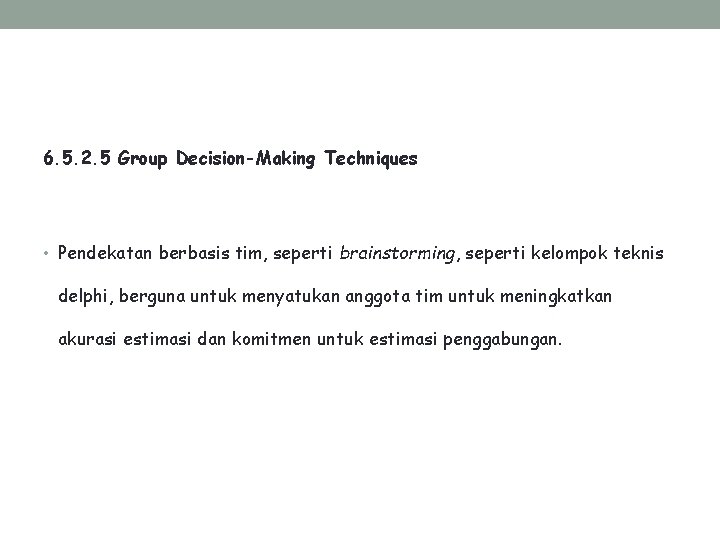 6.5.2.5 Group Decision-Making Techniques

• Pendekatan berbasis tim, seperti brainstorming, seperti kelompok teknis delphi, berguna untuk menyatukan anggota tim untuk meningkatkan akurasi estimasi dan komitmen untuk estimasi penggabungan.